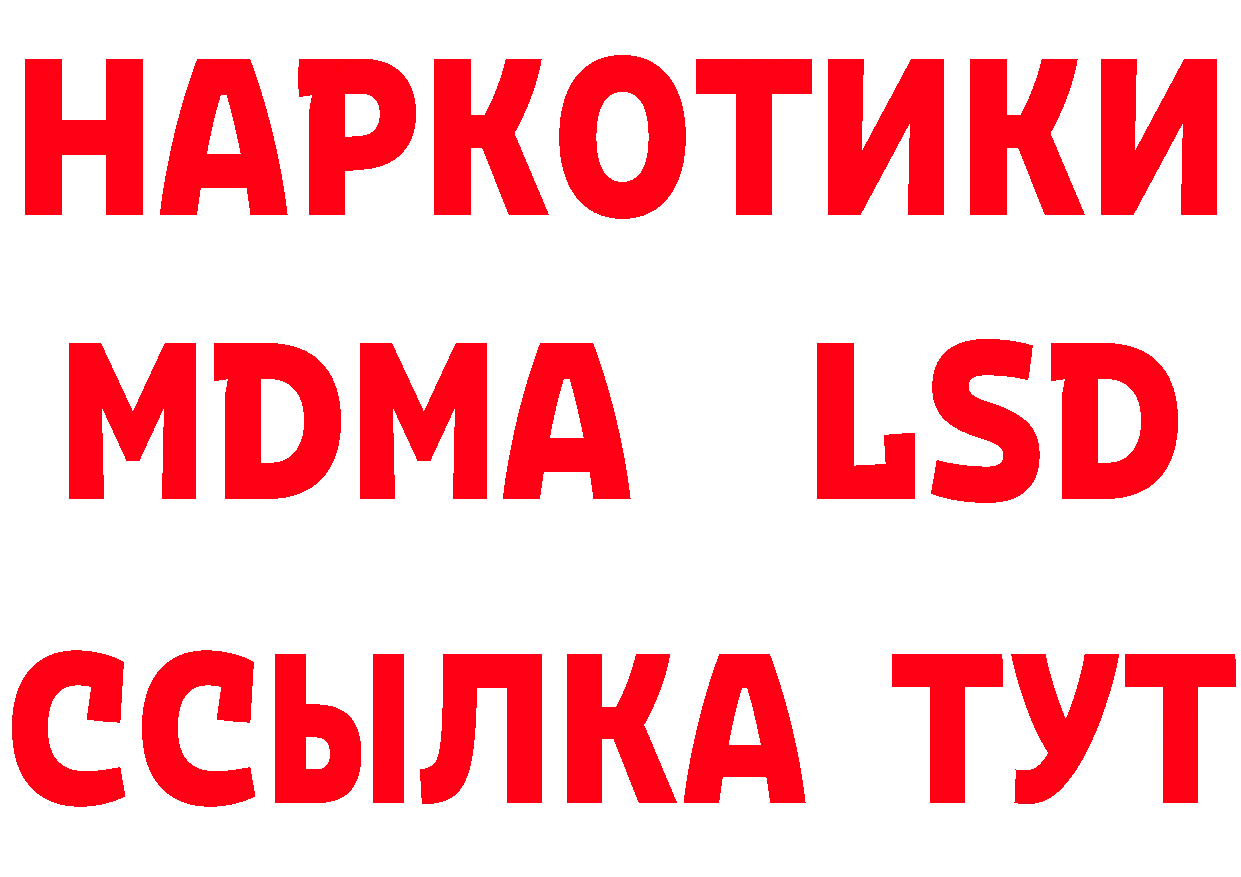 НАРКОТИКИ
MDMA LSD
ССЫЛКА ТУТ